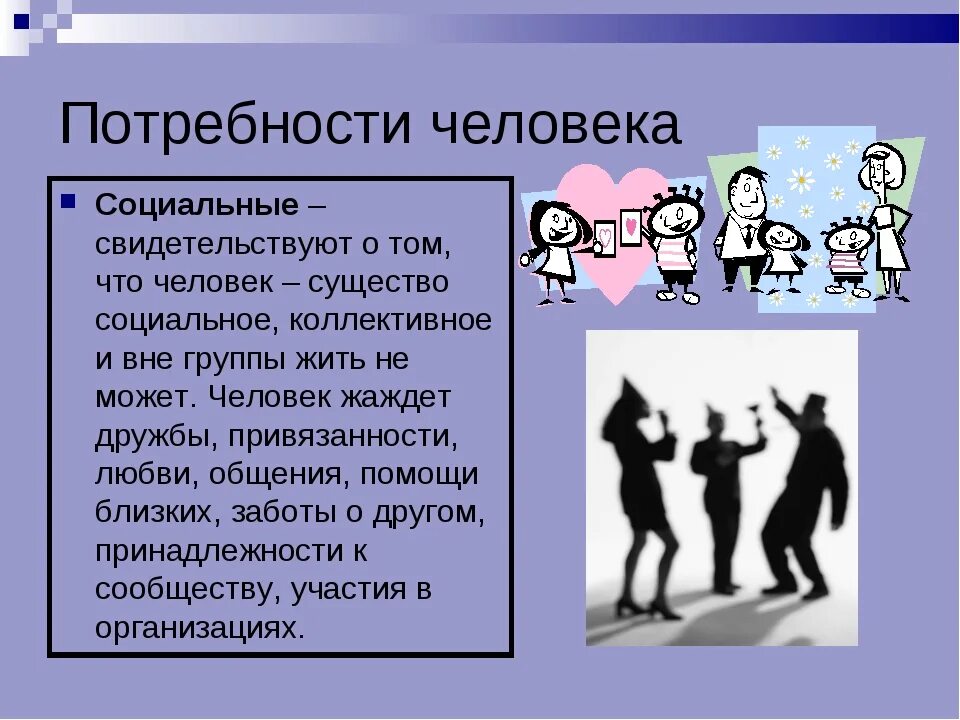 Потребности человека

Социальные – свидетельствуют о том, что человек – существо социальное, коллективное и вне группы жить не может. Человек жаждет дружбы, привязанности, любви, общения, помощи близких, заботы о другом, принадлежности к сообществу, участия в организациях.